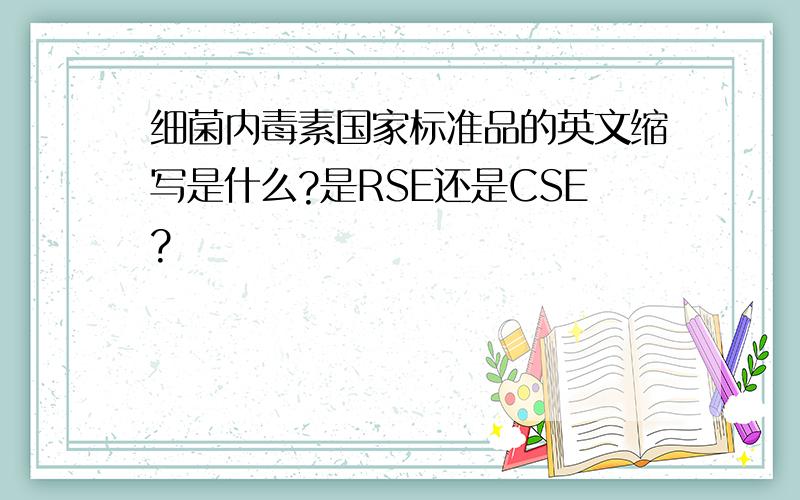 细菌内毒素国家标准品的英文缩写是什么?是RSE还是CSE?